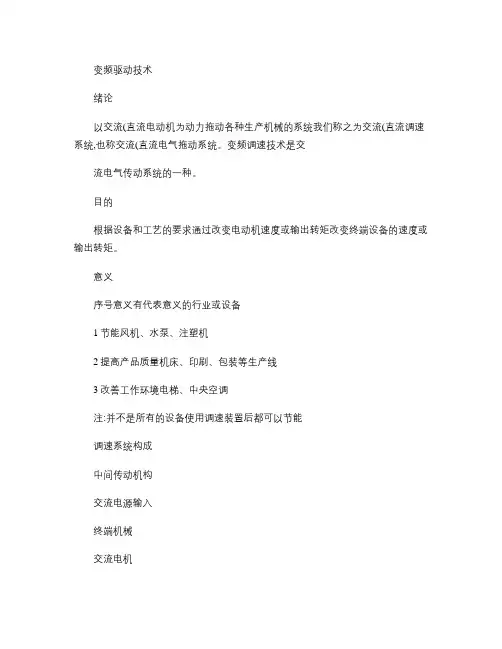 变频驱动技术

绪论

以交流(直流电动机为动力拖动各种生产机械的系统我们称之为交流(直流调速系统,也称交流(直流电气拖动系统。变频调速技术是交

流电气传动系统的一种。

目的

根据设备和工艺的要求通过改变电动机速度或输出转矩改变终端设备的速度或输出转矩。

意义

序号意义有代表意义的行业或设备

1 节能风机、水泵、注塑机

2 提高产品质量机床、印刷、包装等生产线

3 改善工作环境电梯、中央空调

注:并不是所有的设备使用调速装置后都可以节能

调速系统构成

中间传动机构

交流电源输入

终端机械

交流电机